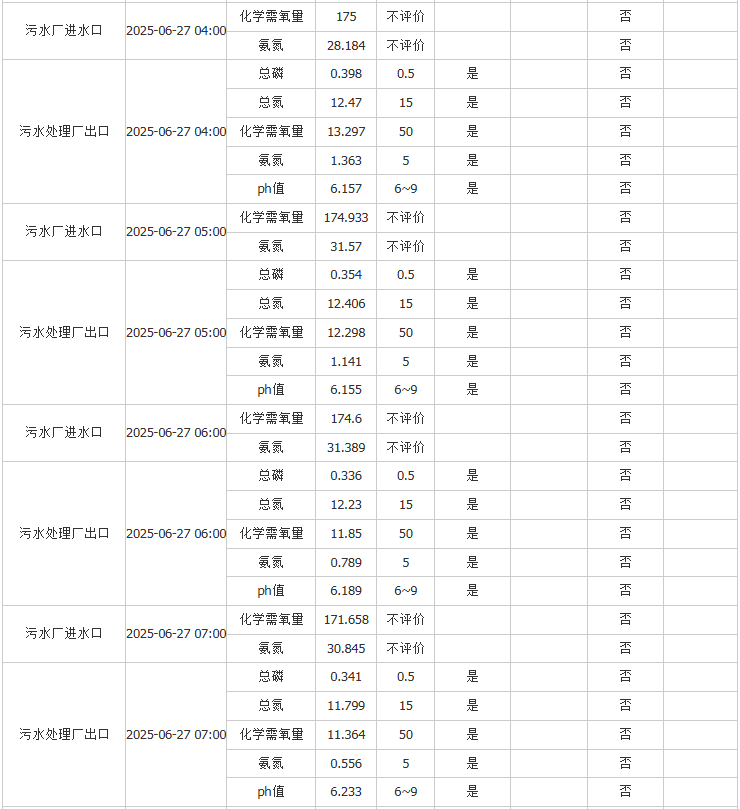 | | | | | | | | | |
|---|---|---|---|---|---|---|---|---|
| 污水厂进水口 | 2025-06-27 04:00 | 化学需氧量 | 175 | 不评价 | | | 否 | |
| | | 氨氮 | 28.184 | 不评价 | | | 否 | |
| 污水处理厂出口 | 2025-06-27 04:00 | 总磷 | 0.398 | 0.5 | 是 | | 否 | |
| | | 总氮 | 12.47 | 15 | 是 | | 否 | |
| | | 化学需氧量 | 13.297 | 50 | 是 | | 否 | |
| | | 氨氮 | 1.363 | 5 | 是 | | 否 | |
| | | ph值 | 6.157 | 6~9 | 是 | | 否 | |
| 污水厂进水口 | 2025-06-27 05:00 | 化学需氧量 | 174.933 | 不评价 | | | 否 | |
| | | 氨氮 | 31.57 | 不评价 | | | 否 | |
| 污水处理厂出口 | 2025-06-27 05:00 | 总磷 | 0.354 | 0.5 | 是 | | 否 | |
| | | 总氮 | 12.406 | 15 | 是 | | 否 | |
| | | 化学需氧量 | 12.298 | 50 | 是 | | 否 | |
| | | 氨氮 | 1.141 | 5 | 是 | | 否 | |
| | | ph值 | 6.155 | 6~9 | 是 | | 否 | |
| 污水厂进水口 | 2025-06-27 06:00 | 化学需氧量 | 174.6 | 不评价 | | | 否 | |
| | | 氨氮 | 31.389 | 不评价 | | | 否 | |
| 污水处理厂出口 | 2025-06-27 06:00 | 总磷 | 0.336 | 0.5 | 是 | | 否 | |
| | | 总氮 | 12.23 | 15 | 是 | | 否 | |
| | | 化学需氧量 | 11.85 | 50 | 是 | | 否 | |
| | | 氨氮 | 0.789 | 5 | 是 | | 否 | |
| | | ph值 | 6.189 | 6~9 | 是 | | 否 | |
| 污水厂进水口 | 2025-06-27 07:00 | 化学需氧量 | 171.658 | 不评价 | | | 否 | |
| | | 氨氮 | 30.845 | 不评价 | | | 否 | |
| 污水处理厂出口 | 2025-06-27 07:00 | 总磷 | 0.341 | 0.5 | 是 | | 否 | |
| | | 总氮 | 11.799 | 15 | 是 | | 否 | |
| | | 化学需氧量 | 11.364 | 50 | 是 | | 否 | |
| | | 氨氮 | 0.556 | 5 | 是 | | 否 | |
| | | ph值 | 6.233 | 6~9 | 是 | | 否 | |